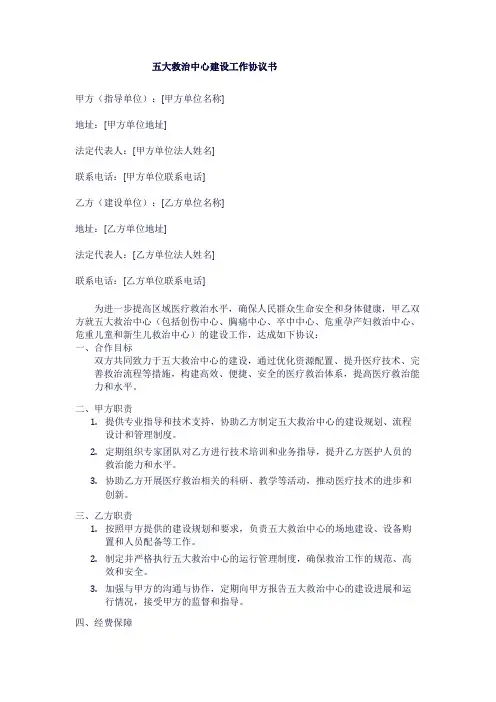 五大救治中心建设工作协议书

甲方（指导单位）：[甲方单位名称]

地址：[甲方单位地址]

法定代表人：[甲方单位法人姓名]

联系电话：[甲方单位联系电话]

乙方（建设单位）：[乙方单位名称]

地址：[乙方单位地址]

法定代表人：[乙方单位法人姓名]

联系电话：[乙方单位联系电话]

为进一步提高区域医疗救治水平，确保人民群众生命安全和身体健康，甲乙双方就五大救治中心（包括创伤中心、胸痛中心、卒中中心、危重孕产妇救治中心、危重儿童和新生儿救治中心）的建设工作，达成如下协议：

一、合作目标

双方共同致力于五大救治中心的建设，通过优化资源配置、提升医疗技术、完善救治流程等措施，构建高效、便捷、安全的医疗救治体系，提高医疗救治能力和水平。

二、甲方职责

1. 提供专业指导和技术支持，协助乙方制定五大救治中心的建设规划、流程设计和管理制度。

2. 定期组织专家团队对乙方进行技术培训和业务指导，提升乙方医护人员的救治能力和水平。

3. 协助乙方开展医疗救治相关的科研、教学等活动，推动医疗技术的进步和创新。

三、乙方职责

1. 按照甲方提供的建设规划和要求，负责五大救治中心的场地建设、设备购置和人员配备等工作。

2. 制定并严格执行五大救治中心的运行管理制度，确保救治工作的规范、高效和安全。

3. 加强与甲方的沟通与协作，定期向甲方报告五大救治中心的建设进展和运行情况，接受甲方的监督和指导。

四、经费保障